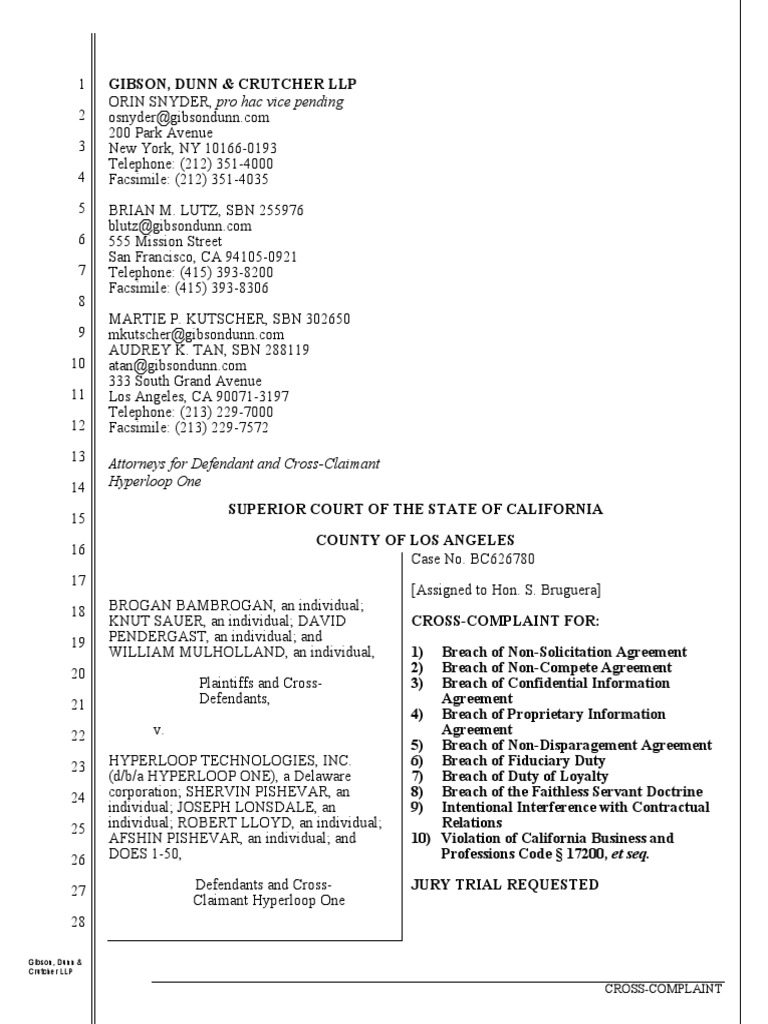 1
2
3
4
5
6
7
8
9
10
11
12
13
14
15
16
17
18
19
20
21
22
23
24
25
26
27
28

GIBSON, DUNN & CRUTCHER LLP
ORIN SNYDER, pro hac vice pending
osnyder@gibsondunn.com
200 Park Avenue
New York, NY 10166-0193
Telephone: (212) 351-4000
Facsimile: (212) 351-4035

BRIAN M. LUTZ, SBN 255976
blutz@gibsondunn.com
555 Mission Street
San Francisco, CA 94105-0921
Telephone: (415) 393-8200
Facsimile: (415) 393-8306

MARTIE P. KUTSCHER, SBN 302650
mkutscher@gibsondunn.com
AUDREY K. TAN, SBN 288119
atan@gibsondunn.com
333 South Grand Avenue
Los Angeles, CA 90071-3197
Telephone: (213) 229-7000
Facsimile: (213) 229-7572

Attorneys for Defendant and Cross-Claimant Hyperloop One

SUPERIOR COURT OF THE STATE OF CALIFORNIA

COUNTY OF LOS ANGELES

BROGAN BAMBROGAN, an individual; KNUT SAUER, an individual; DAVID PENDERGAST, an individual; and WILLIAM MULHOLLAND, an individual,

Plaintiffs and Cross-Defendants,

v.

HYPERLOOP TECHNOLOGIES, INC. (d/b/a HYPERLOOP ONE), a Delaware corporation; SHERVIN PISHEVAR, an individual; JOSEPH LONSDALE, an individual; ROBERT LLOYD, an individual; AFSHIN PISHEVAR, an individual; and DOES 1-50,

Defendants and Cross-Claimant Hyperloop One

Case No. BC626780

[Assigned to Hon. S. Bruguera]

CROSS-COMPLAINT FOR:

1) Breach of Non-Solicitation Agreement
2) Breach of Non-Compete Agreement
3) Breach of Confidential Information Agreement
4) Breach of Proprietary Information Agreement
5) Breach of Non-Disparagement Agreement
6) Breach of Fiduciary Duty
7) Breach of Duty of Loyalty
8) Breach of the Faithless Servant Doctrine
9) Intentional Interference with Contractual Relations
10) Violation of California Business and Professions Code § 17200, et seq.

JURY TRIAL REQUESTED

Gibson, Dunn & Crutcher LLP

CROSS-COMPLAINT